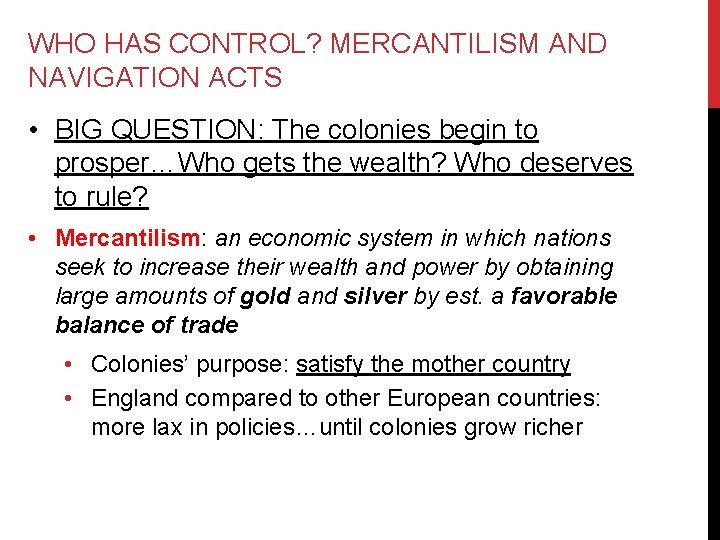 WHO HAS CONTROL? MERCANTILISM AND NAVIGATION ACTS

• BIG QUESTION: The colonies begin to prosper…Who gets the wealth? Who deserves to rule?

• Mercantilism: an economic system in which nations seek to increase their wealth and power by obtaining large amounts of gold and silver by est. a favorable balance of trade

• Colonies' purpose: satisfy the mother country

• England compared to other European countries: more lax in policies…until colonies grow richer